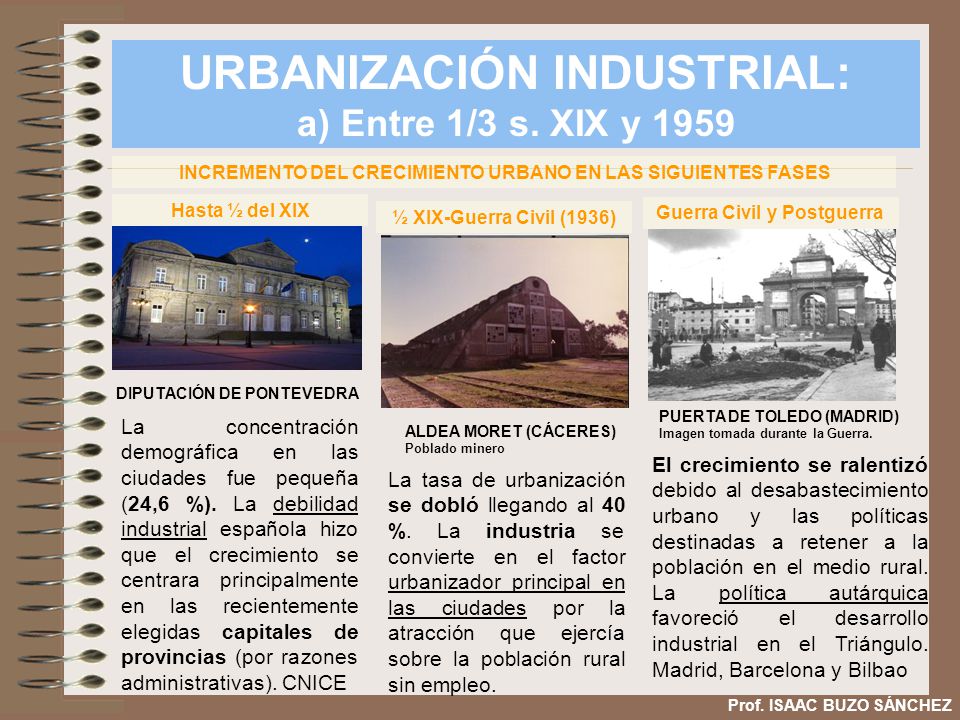 URBANIZACIÓN INDUSTRIAL:
a) Entre 1/3 s. XIX y 1959

INCREMENTO DEL CRECIMIENTO URBANO EN LAS SIGUIENTES FASES

Hasta ½ del XIX

DIPUTACIÓN DE PONTEVEDRA

La concentración demográfica en las ciudades fue pequeña (24,6 %). La debilidad industrial española hizo que el crecimiento se centrara principalmente en las recientemente elegidas capitales de provincias (por razones administrativas). CNICE

½ XIX-Guerra Civil (1936)

ALDEA MORET (CÁCERES)
Poblado minero

La tasa de urbanización se dobló llegando al 40 %. La industria se convierte en el factor urbanizador principal en las ciudades por la atracción que ejercía sobre la población rural sin empleo.

Guerra Civil y Postguerra

PUERTA DE TOLEDO (MADRID)
Imagen tomada durante la Guerra.

El crecimiento se ralentizó debido al desabastecimiento urbano y las políticas destinadas a retener a la población en el medio rural. La política autárquica favoreció el desarrollo industrial en el Triángulo. Madrid, Barcelona y Bilbao

Prof. ISAAC BUZO SÁNCHEZ